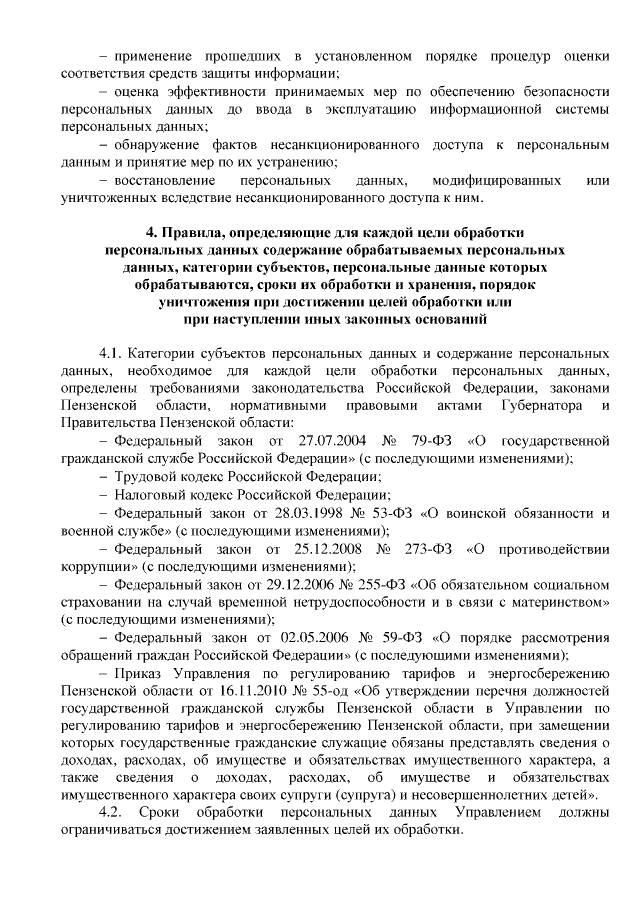 – применение прошедших в установленном порядке процедур оценки соответствия средств защиты информации;

– оценка эффективности принимаемых мер по обеспечению безопасности персональных данных до ввода в эксплуатацию информационной системы персональных данных;

– обнаружение фактов несанкционированного доступа к персональным данным и принятие мер по их устранению;

– восстановление персональных данных, модифицированных или уничтоженных вследствие несанкционированного доступа к ним.

4. Правила, определяющие для каждой цели обработки персональных данных содержание обрабатываемых персональных данных, категории субъектов, персональные данные которых обрабатываются, сроки их обработки и хранения, порядок уничтожения при достижении целей обработки или при наступлении иных законных оснований

4.1. Категории субъектов персональных данных и содержание персональных данных, необходимое для каждой цели обработки персональных данных, определены требованиями законодательства Российской Федерации, законами Пензенской области, нормативными правовыми актами Губернатора и Правительства Пензенской области:

– Федеральный закон от 27.07.2004 № 79-ФЗ «О государственной гражданской службе Российской Федерации» (с последующими изменениями);

– Трудовой кодекс Российской Федерации;

– Налоговый кодекс Российской Федерации;

– Федеральный закон от 28.03.1998 № 53-ФЗ «О воинской обязанности и военной службе» (с последующими изменениями);

– Федеральный закон от 25.12.2008 № 273-ФЗ «О противодействии коррупции» (с последующими изменениями);

– Федеральный закон от 29.12.2006 № 255-ФЗ «Об обязательном социальном страховании на случай временной нетрудоспособности и в связи с материнством» (с последующими изменениями);

– Федеральный закон от 02.05.2006 № 59-ФЗ «О порядке рассмотрения обращений граждан Российской Федерации» (с последующими изменениями);

– Приказ Управления по регулированию тарифов и энергосбережению Пензенской области от 16.11.2010 № 55-од «Об утверждении перечня должностей государственной гражданской службы Пензенской области в Управлении по регулированию тарифов и энергосбережению Пензенской области, при замещении которых государственные гражданские служащие обязаны представлять сведения о доходах, расходах, об имуществе и обязательствах имущественного характера, а также сведения о доходах, расходах, об имуществе и обязательствах имущественного характера своих супруги (супруга) и несовершеннолетних детей».

4.2. Сроки обработки персональных данных Управлением должны ограничиваться достижением заявленных целей их обработки.